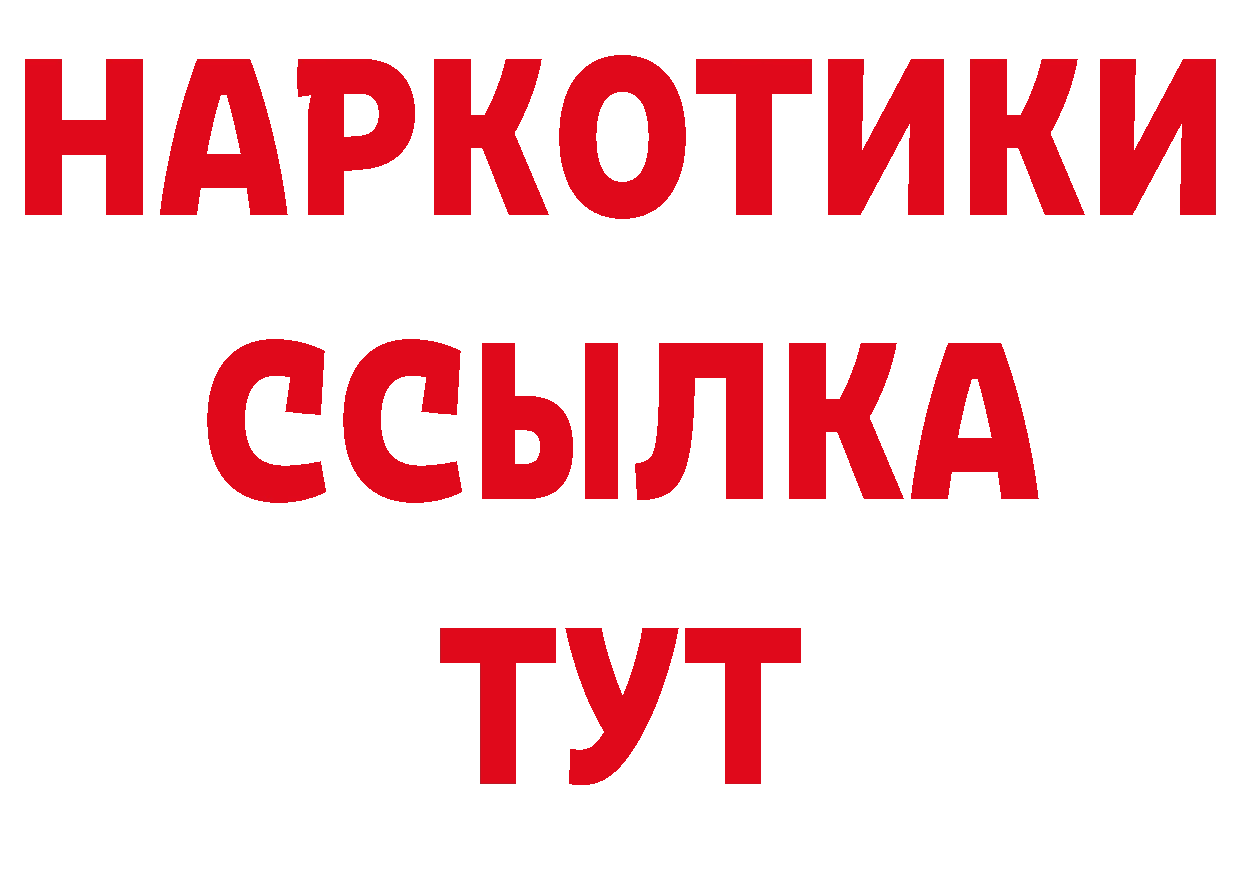 НАРКОТИКИ ССЫЛКА ТУТ